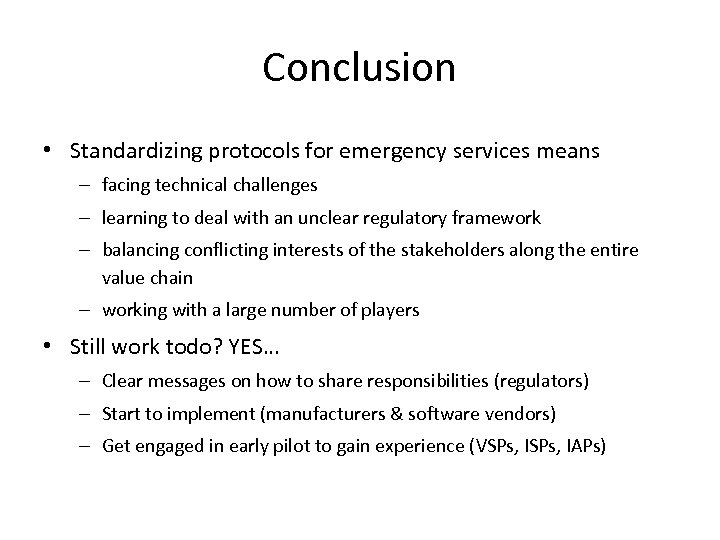 Conclusion

• Standardizing protocols for emergency services means
– facing technical challenges
– learning to deal with an unclear regulatory framework
– balancing conflicting interests of the stakeholders along the entire value chain
– working with a large number of players

• Still work todo? YES…
– Clear messages on how to share responsibilities (regulators)
– Start to implement (manufacturers & software vendors)
– Get engaged in early pilot to gain experience (VSPs, ISPs, IAPs)